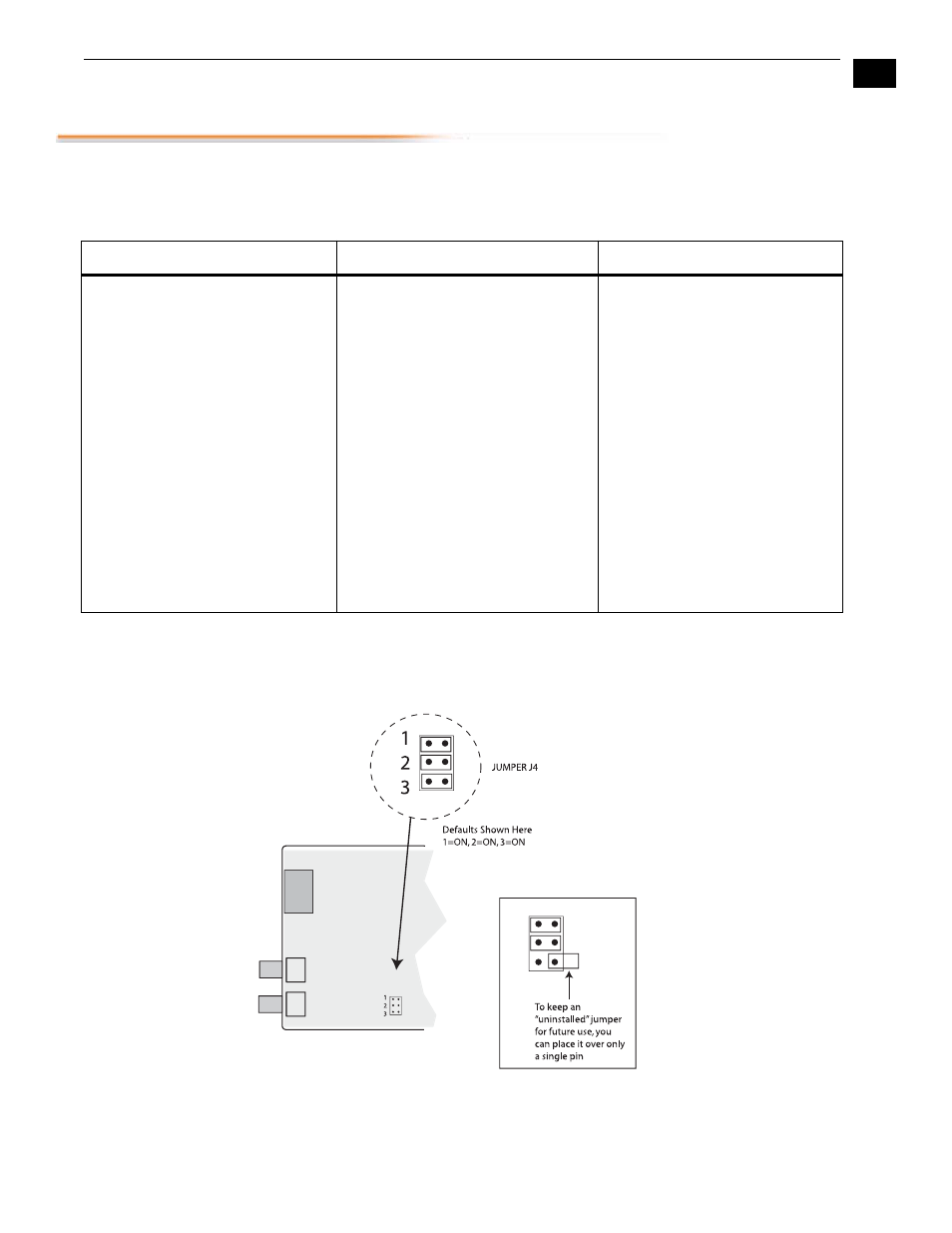 1

2

3

JUMPER J4

Defaults Shown Here
1=ON, 2=ON, 3=ON

1
2
3

To keep an "uninstalled" jumper for future use, you can place it over only a single pin